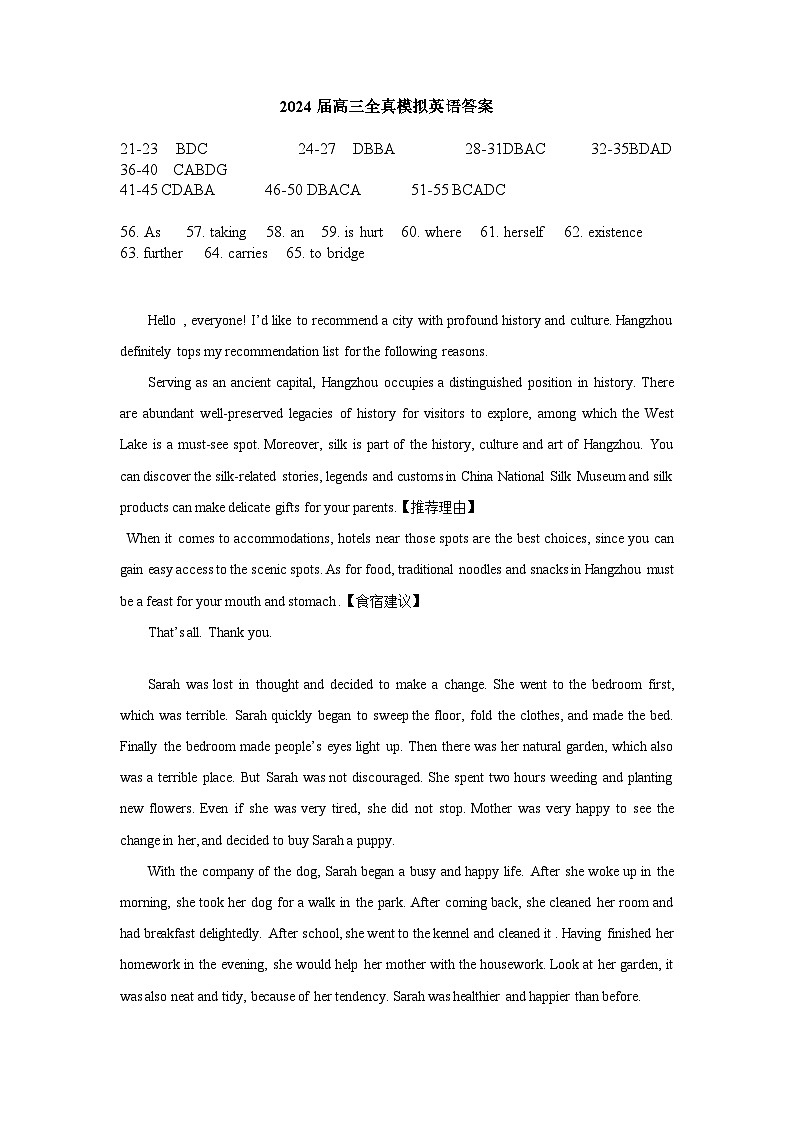 2024 届高三全真模拟英语答案

21-23 BDC 24-27 DBBA 28-31DBAC 32-35BDAD
36-40 CABDG
41-45 CDABA 46-50 DBACA 51-55 BCADC

56. As 57. taking 58. an 59. is hurt 60. where 61. herself 62. existence
63. further 64. carries 65. to bridge

Hello , everyone! I'd like to recommend a city with profound history and culture. Hangzhou definitely tops my recommendation list for the following reasons.

Serving as an ancient capital, Hangzhou occupies a distinguished position in history. There are abundant well-preserved legacies of history for visitors to explore, among which the West Lake is a must-see spot. Moreover, silk is part of the history, culture and art of Hangzhou. You can discover the silk-related stories, legends and customs in China National Silk Museum and silk products can make delicate gifts for your parents.【推荐理由】

When it comes to accommodations, hotels near those spots are the best choices, since you can gain easy access to the scenic spots. As for food, traditional noodles and snacks in Hangzhou must be a feast for your mouth and stomach .【食宿建议】

That's all. Thank you.

Sarah was lost in thought and decided to make a change. She went to the bedroom first, which was terrible. Sarah quickly began to sweep the floor, fold the clothes, and made the bed. Finally the bedroom made people's eyes light up. Then there was her natural garden, which also was a terrible place. But Sarah was not discouraged. She spent two hours weeding and planting new flowers. Even if she was very tired, she did not stop. Mother was very happy to see the change in her, and decided to buy Sarah a puppy.

With the company of the dog, Sarah began a busy and happy life. After she woke up in the morning, she took her dog for a walk in the park. After coming back, she cleaned her room and had breakfast delightedly. After school, she went to the kennel and cleaned it . Having finished her homework in the evening, she would help her mother with the housework. Look at her garden, it was also neat and tidy, because of her tendency. Sarah was healthier and happier than before.